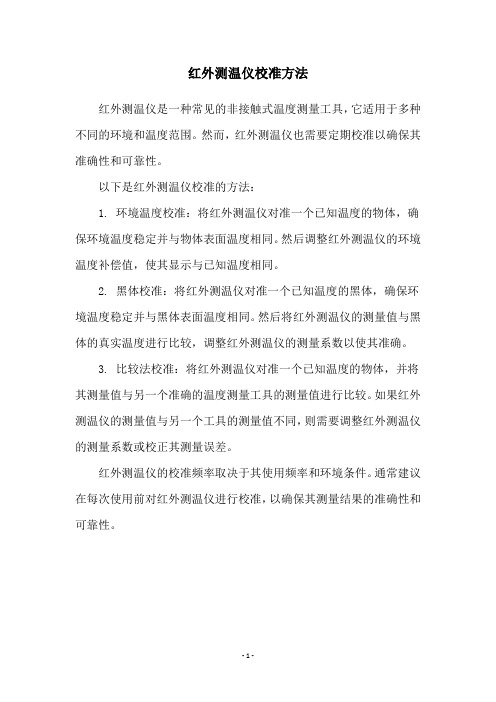 红外测温仪校准方法

红外测温仪是一种常见的非接触式温度测量工具，它适用于多种不同的环境和温度范围。然而，红外测温仪也需要定期校准以确保其准确性和可靠性。

以下是红外测温仪校准的方法：

1. 环境温度校准：将红外测温仪对准一个已知温度的物体，确保环境温度稳定并与物体表面温度相同。然后调整红外测温仪的环境温度补偿值，使其显示与已知温度相同。

2. 黑体校准：将红外测温仪对准一个已知温度的黑体，确保环境温度稳定并与黑体表面温度相同。然后将红外测温仪的测量值与黑体的真实温度进行比较，调整红外测温仪的测量系数以使其准确。

3. 比较法校准：将红外测温仪对准一个已知温度的物体，并将其测量值与另一个准确的温度测量工具的测量值进行比较。如果红外测温仪的测量值与另一个工具的测量值不同，则需要调整红外测温仪的测量系数或校正其测量误差。

红外测温仪的校准频率取决于其使用频率和环境条件。通常建议在每次使用前对红外测温仪进行校准，以确保其测量结果的准确性和可靠性。

- 1 -